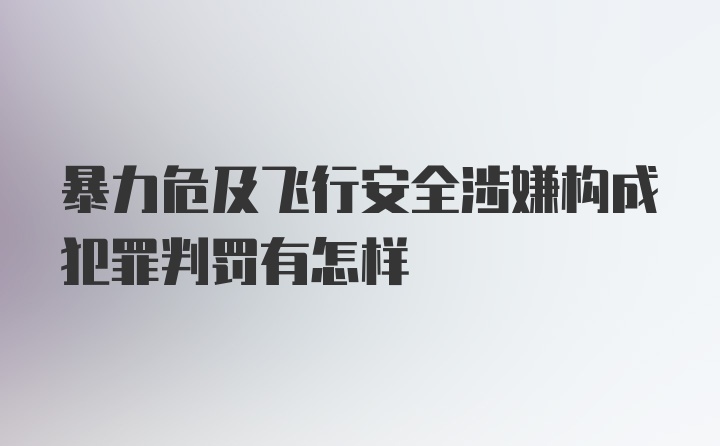 暴力危及飞行安全涉嫌构成犯罪判罚有怎样